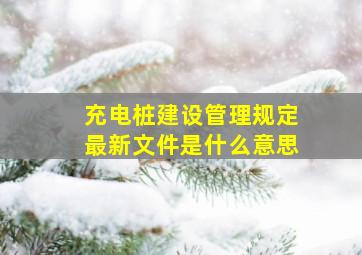 充电桩建设管理规定
最新文件是什么意思